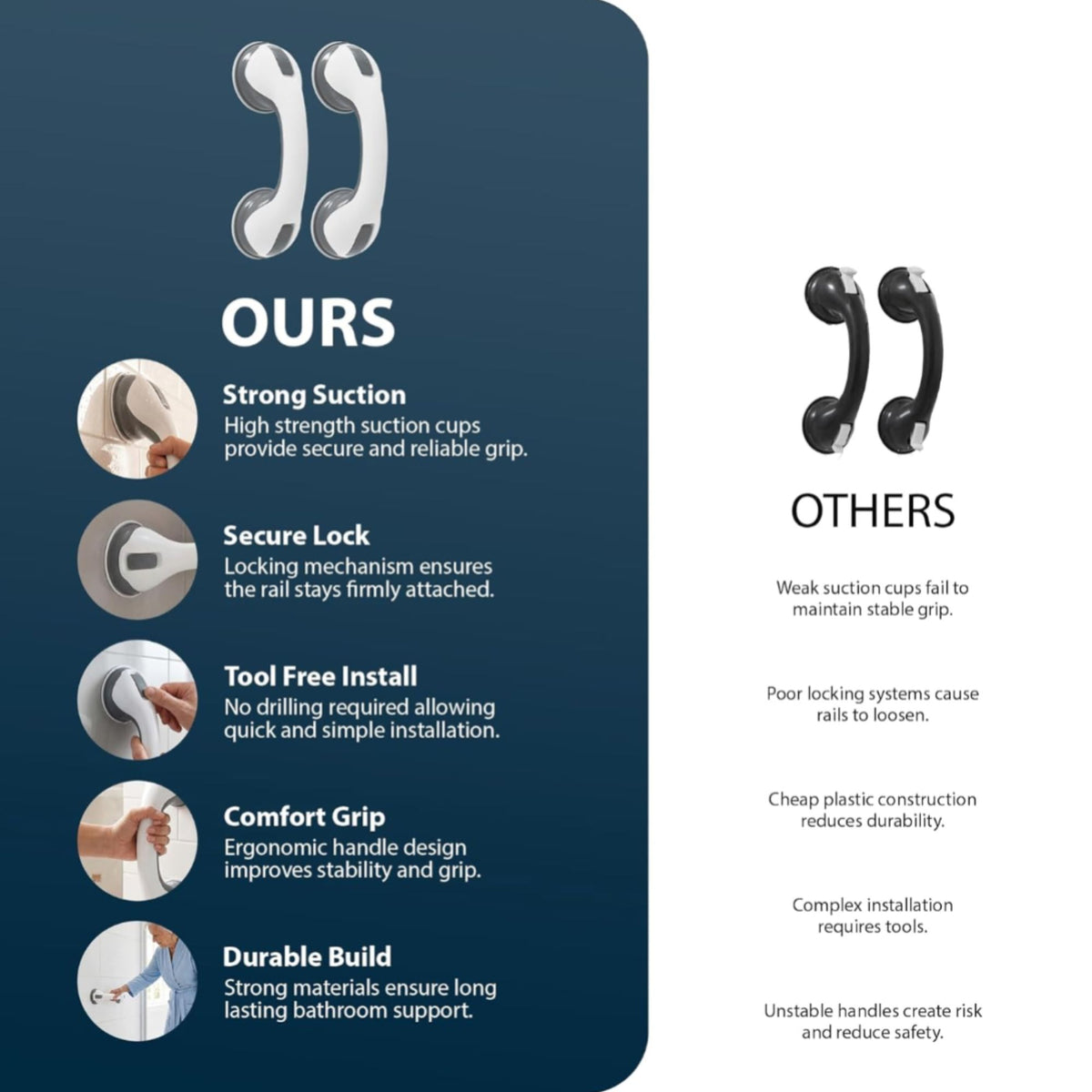 OURS

Strong Suction
High strength suction cups provide secure and reliable grip.

Secure Lock
Locking mechanism ensures the rail stays firmly attached.

Tool Free Install
No drilling required allowing quick and simple installation.

Comfort Grip
Ergonomic handle design improves stability and grip.

Durable Build
Strong materials ensure long lasting bathroom support.

OTHERS

Weak suction cups fail to maintain stable grip.

Poor locking systems cause rails to loosen.

Cheap plastic construction reduces durability.

Complex installation requires tools.

Unstable handles create risk and reduce safety.